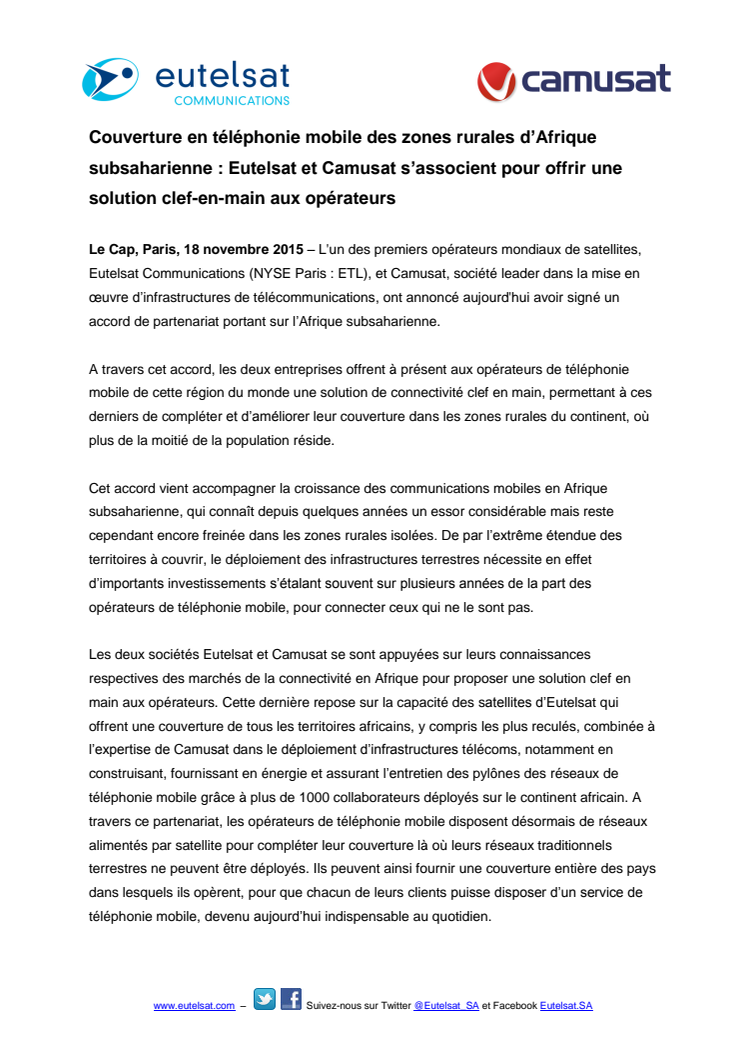 eutelsat
COMMUNICATIONS

camusat

Couverture en téléphonie mobile des zones rurales d'Afrique subsaharienne : Eutelsat et Camusat s'associent pour offrir une solution clef-en-main aux opérateurs

Le Cap, Paris, 18 novembre 2015 – L'un des premiers opérateurs mondiaux de satellites, Eutelsat Communications (NYSE Paris : ETL), et Camusat, société leader dans la mise en œuvre d'infrastructures de télécommunications, ont annoncé aujourd'hui avoir signé un accord de partenariat portant sur l'Afrique subsaharienne.

A travers cet accord, les deux entreprises offrent à présent aux opérateurs de téléphonie mobile de cette région du monde une solution de connectivité clef en main, permettant à ces derniers de compléter et d'améliorer leur couverture dans les zones rurales du continent, où plus de la moitié de la population réside.

Cet accord vient accompagner la croissance des communications mobiles en Afrique subsaharienne, qui connaît depuis quelques années un essor considérable mais reste cependant encore freinée dans les zones rurales isolées. De par l'extrême étendue des territoires à couvrir, le déploiement des infrastructures terrestres nécessite en effet d'importants investissements s'étalant souvent sur plusieurs années de la part des opérateurs de téléphonie mobile, pour connecter ceux qui ne le sont pas.

Les deux sociétés Eutelsat et Camusat se sont appuyées sur leurs connaissances respectives des marchés de la connectivité en Afrique pour proposer une solution clef en main aux opérateurs. Cette dernière repose sur la capacité des satellites d'Eutelsat qui offrent une couverture de tous les territoires africains, y compris les plus reculés, combinée à l'expertise de Camusat dans le déploiement d'infrastructures télécoms, notamment en construisant, fournissant en énergie et assurant l'entretien des pylônes des réseaux de téléphonie mobile grâce à plus de 1000 collaborateurs déployés sur le continent africain. A travers ce partenariat, les opérateurs de téléphonie mobile disposent désormais de réseaux alimentés par satellite pour compléter leur couverture là où leurs réseaux traditionnels terrestres ne peuvent être déployés. Ils peuvent ainsi fournir une couverture entière des pays dans lesquels ils opèrent, pour que chacun de leurs clients puisse disposer d'un service de téléphonie mobile, devenu aujourd'hui indispensable au quotidien.

www.eutelsat.com – Suivez-nous sur Twitter @Eutelsat_SA et Facebook Eutelsat.SA